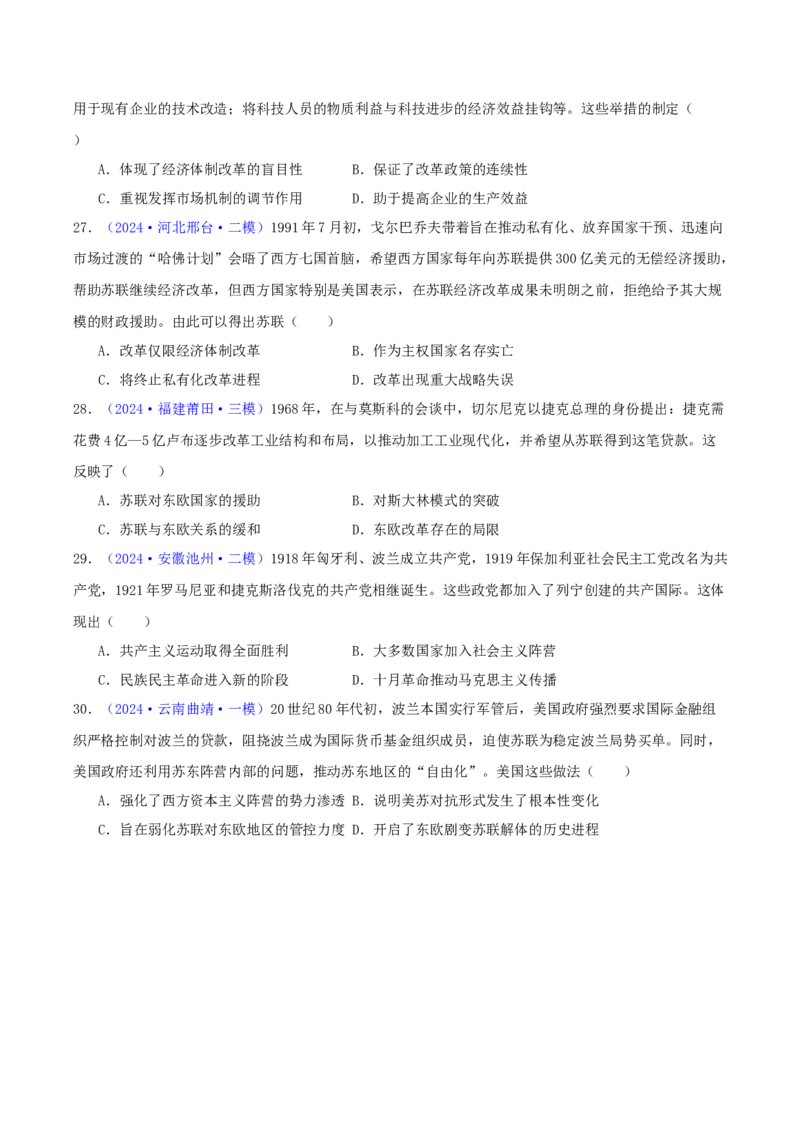 用于现有企业的技术改造；将科技人员的物质利益与科技进步的经济效益挂钩等。这些举措的制定（　　）

A．体现了经济体制改革的盲目性　　B．保证了改革政策的连续性

C．重视发挥市场机制的调节作用　　D．助于提高企业的生产效益

27．（2024·河北邢台·二模）1991年7月初，戈尔巴乔夫带着旨在推动私有化、放弃国家干预、迅速向市场过渡的“哈佛计划”会晤了西方七国首脑，希望西方国家每年向苏联提供300亿美元的无偿经济援助，帮助苏联继续经济改革，但西方国家特别是美国表示，在苏联经济改革成果未明朗之前，拒绝给予其大规模的财政援助。由此可以得出苏联（　　）

A．改革仅限经济体制改革　　B．作为主权国家名存实亡

C．将终止私有化改革进程　　D．改革出现重大战略失误

28．（2024·福建莆田·三模）1968年，在与莫斯科的会谈中，切尔尼克以捷克总理的身份提出：捷克需花费4亿—5亿卢布逐步改革工业结构和布局，以推动加工工业现代化，并希望从苏联得到这笔贷款。这反映了（　　）

A．苏联对东欧国家的援助　　B．对斯大林模式的突破

C．苏联与东欧关系的缓和　　D．东欧改革存在的局限

29．（2024·安徽池州·二模）1918年匈牙利、波兰成立共产党，1919年保加利亚社会民主工党改名为共产党，1921年罗马尼亚和捷克斯洛伐克的共产党相继诞生。这些政党都加入了列宁创建的共产国际。这体现出（　　）

A．共产主义运动取得全面胜利　　B．大多数国家加入社会主义阵营

C．民族民主革命进入新的阶段　　D．十月革命推动马克思主义传播

30．（2024·云南曲靖·一模）20世纪80年代初，波兰本国实行军管后，美国政府强烈要求国际金融组织严格控制对波兰的贷款，阻挠波兰成为国际货币基金组织成员，迫使苏联为稳定波兰局势买单。同时，美国政府还利用苏东阵营内部的问题，推动苏东地区的“自由化”。美国这些做法（　　）

A．强化了西方资本主义阵营的势力渗透 B．说明美苏对抗形式发生了根本性变化

C．旨在弱化苏联对东欧地区的管控力度 D．开启了东欧剧变苏联解体的历史进程